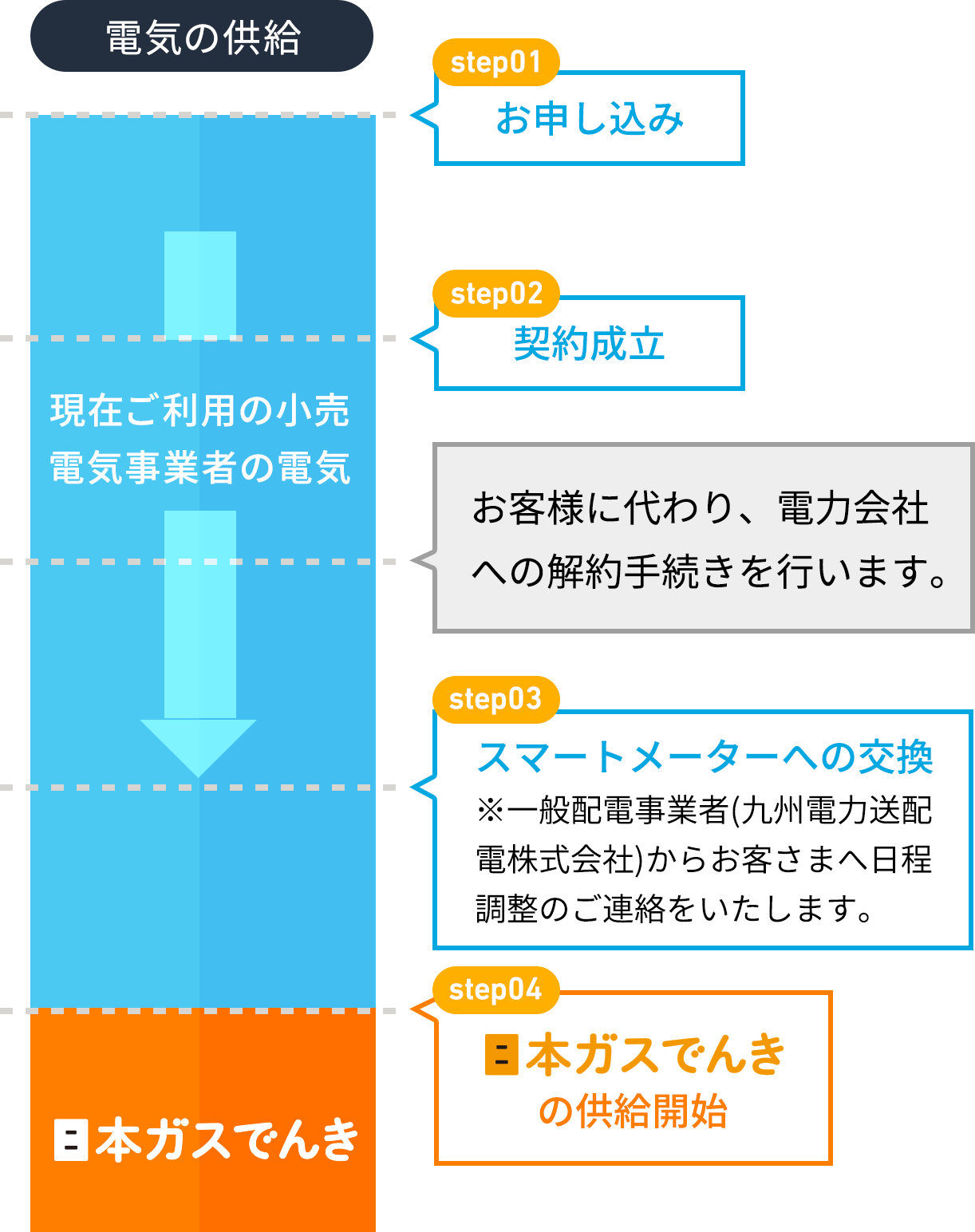 電気の供給

step01
お申し込み

step02
契約成立

現在ご利用の小売電気事業者の電気

お客様に代わり、電力会社への解約手続きを行います。

step03
スマートメーターへの交換
※一般配電事業者(九州電力送配電株式会社)からお客さまへ日程調整のご連絡をいたします。

step04
日本ガスでんき
の供給開始

日本ガスでんき